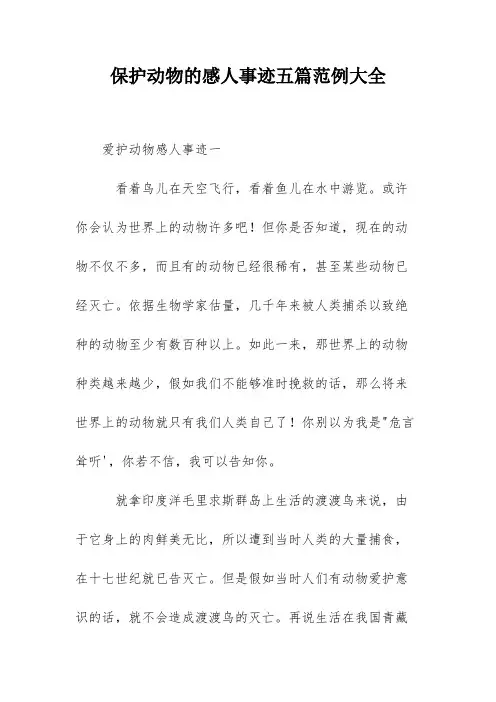 保护动物的感人事迹五篇范例大全

爱护动物感人事迹一

看着鸟儿在天空飞行，看着鱼儿在水中游览。或许你会认为世界上的动物许多吧！但你是否知道，现在的动物不仅不多，而且有的动物已经很稀有，甚至某些动物已经灭亡。依据生物学家估量，几千年来被人类捕杀以致绝种的动物至少有数百种以上。如此一来，那世界上的动物种类越来越少，假如我们不能够准时挽救的话，那么将来世界上的动物就只有我们人类自己了！你别以为我是"危言耸听'，你若不信，我可以告知你。

就拿印度洋毛里求斯群岛上生活的渡渡鸟来说，由于它身上的肉鲜美无比，所以遭到当时人类的大量捕食，在十七世纪就已告灭亡。但是假如当时人们有动物爱护意识的话，就不会造成渡渡鸟的灭亡。再说生活在我国青藏